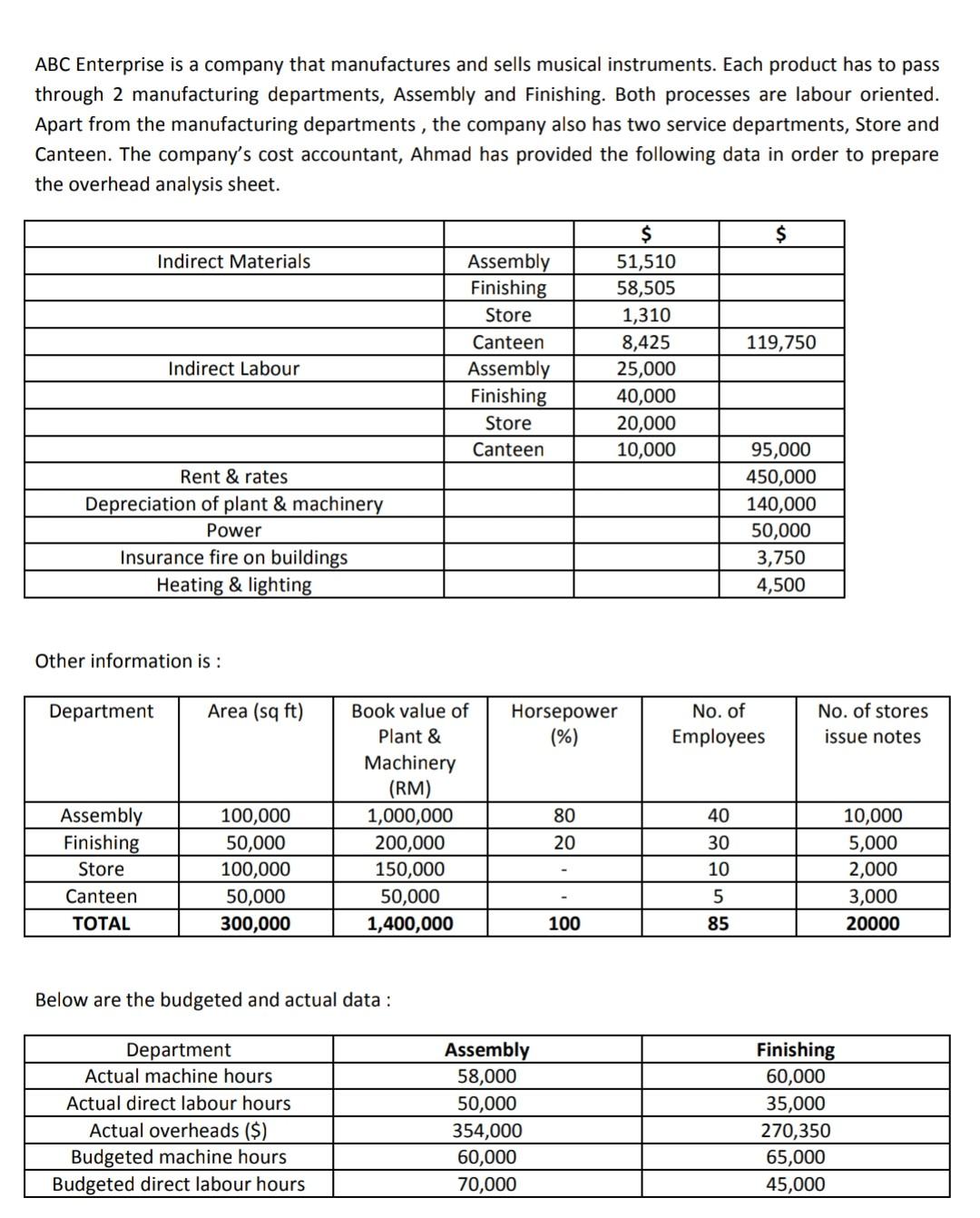 ABC Enterprise is a company that manufactures and sells musical instruments. Each product has to pass through 2 manufacturing departments, Assembly and Finishing. Both processes are labour oriented. Apart from the manufacturing departments , the company also has two service departments, Store and Canteen. The company's cost accountant, Ahmad has provided the following data in order to prepare the overhead analysis sheet.

| | | $ | $ |
|---|---|---|---|
| Indirect Materials | Assembly | 51,510 | |
| | Finishing | 58,505 | |
| | Store | 1,310 | |
| | Canteen | 8,425 | 119,750 |
| Indirect Labour | Assembly | 25,000 | |
| | Finishing | 40,000 | |
| | Store | 20,000 | |
| | Canteen | 10,000 | 95,000 |
| Rent & rates | | | 450,000 |
| Depreciation of plant & machinery | | | 140,000 |
| Power | | | 50,000 |
| Insurance fire on buildings | | | 3,750 |
| Heating & lighting | | | 4,500 |

Other information is :

| Department | Area (sq ft) | Book value of Plant & Machinery (RM) | Horsepower (%) | No. of Employees | No. of stores issue notes |
|---|---|---|---|---|---|
| Assembly | 100,000 | 1,000,000 | 80 | 40 | 10,000 |
| Finishing | 50,000 | 200,000 | 20 | 30 | 5,000 |
| Store | 100,000 | 150,000 | - | 10 | 2,000 |
| Canteen | 50,000 | 50,000 | - | 5 | 3,000 |
| TOTAL | 300,000 | 1,400,000 | 100 | 85 | 20000 |

Below are the budgeted and actual data :

| Department | Assembly | Finishing |
|---|---|---|
| Actual machine hours | 58,000 | 60,000 |
| Actual direct labour hours | 50,000 | 35,000 |
| Actual overheads ($) | 354,000 | 270,350 |
| Budgeted machine hours | 60,000 | 65,000 |
| Budgeted direct labour hours | 70,000 | 45,000 |